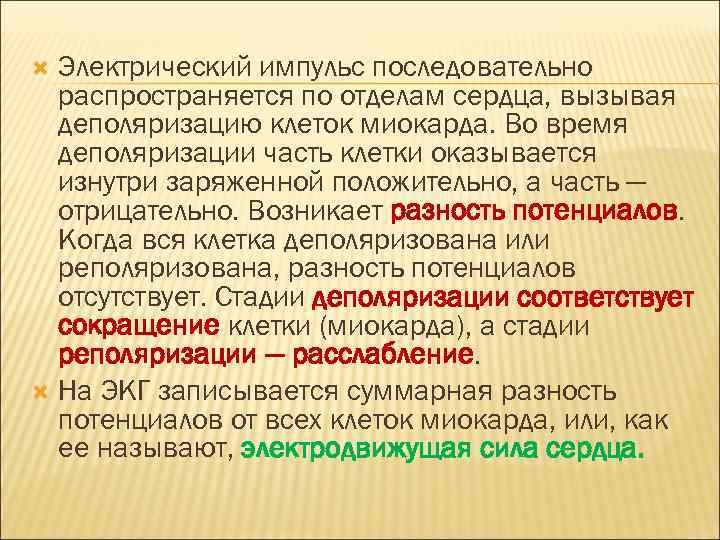 Электрический импульс последовательно распространяется по отделам сердца, вызывая деполяризацию клеток миокарда. Во время деполяризации часть клетки оказывается изнутри заряженной положительно, а часть — отрицательно. Возникает разность потенциалов. Когда вся клетка деполяризована или реполяризована, разность потенциалов отсутствует. Стадии деполяризации соответствует сокращение клетки (миокарда), а стадии реполяризации — расслабление.

На ЭКГ записывается суммарная разность потенциалов от всех клеток миокарда, или, как ее называют, электродвижущая сила сердца.